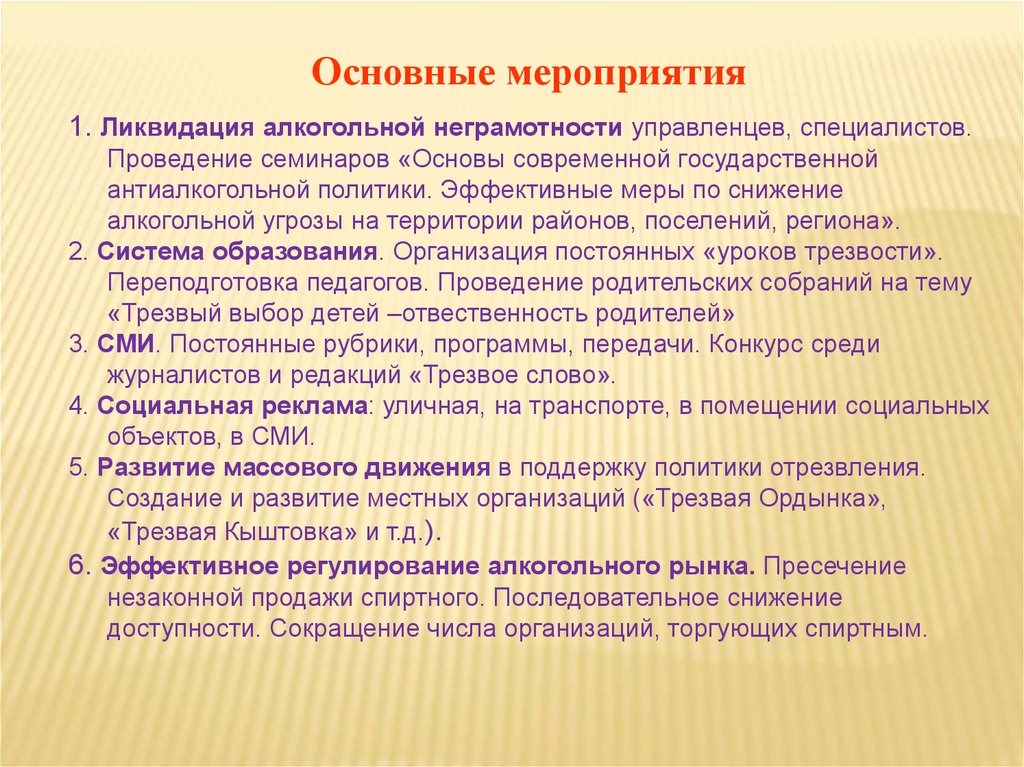 Основные мероприятия

1. Ликвидация алкогольной неграмотности управленцев, специалистов. Проведение семинаров «Основы современной государственной антиалкогольной политики. Эффективные меры по снижение алкогольной угрозы на территории районов, поселений, региона».
2. Система образования. Организация постоянных «уроков трезвости». Переподготовка педагогов. Проведение родительских собраний на тему «Трезвый выбор детей –отвественность родителей»
3. СМИ. Постоянные рубрики, программы, передачи. Конкурс среди журналистов и редакций «Трезвое слово».
4. Социальная реклама: уличная, на транспорте, в помещении социальных объектов, в СМИ.
5. Развитие массового движения в поддержку политики отрезвления. Создание и развитие местных организаций («Трезвая Ордынка», «Трезвая Кыштовка» и т.д.).
6. Эффективное регулирование алкогольного рынка. Пресечение незаконной продажи спиртного. Последовательное снижение доступности. Сокращение числа организаций, торгующих спиртным.